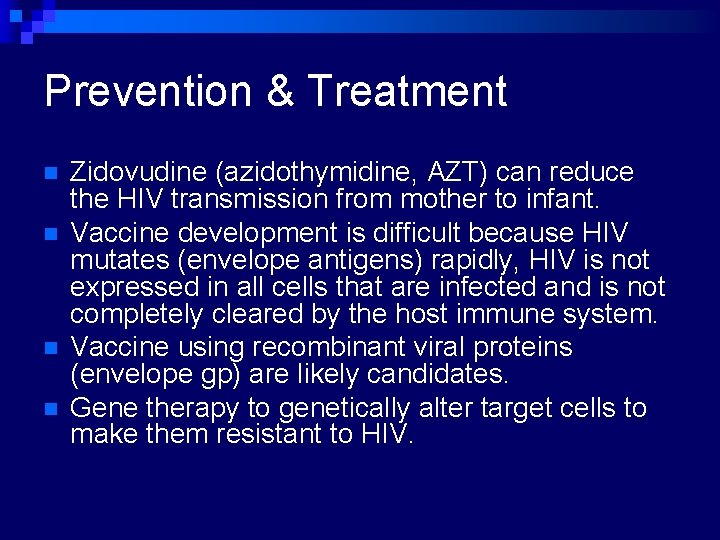 Prevention & Treatment

- Zidovudine (azidothymidine, AZT) can reduce the HIV transmission from mother to infant.
- Vaccine development is difficult because HIV mutates (envelope antigens) rapidly, HIV is not expressed in all cells that are infected and is not completely cleared by the host immune system.
- Vaccine using recombinant viral proteins (envelope gp) are likely candidates.
- Gene therapy to genetically alter target cells to make them resistant to HIV.